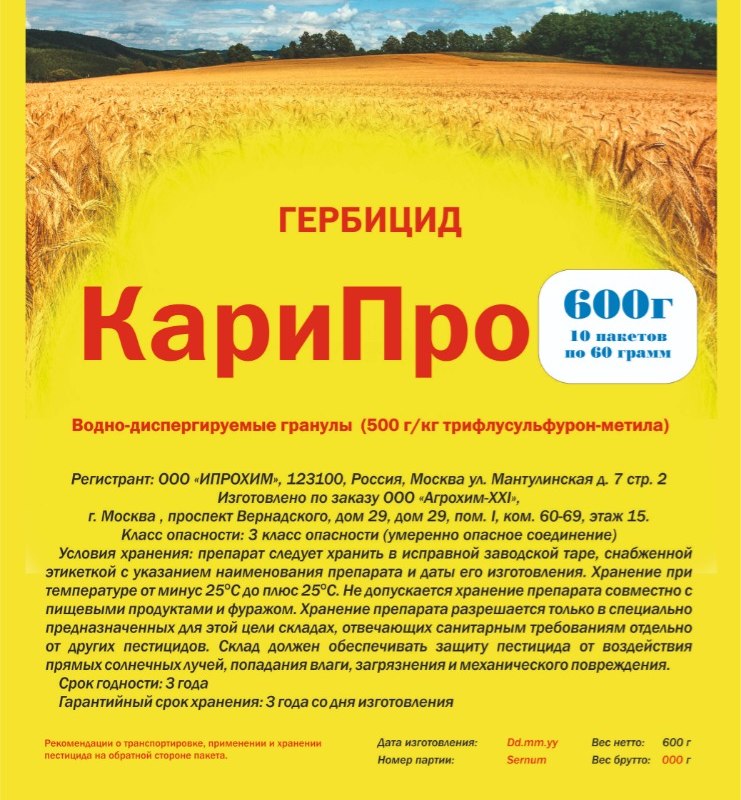 ГЕРБИЦИД

КариПро

600г
10 пакетов
по 60 грамм

Водно-диспергируемые гранулы (500 г/кг трифлусульфурон-метила)

Регистрант: ООО «ИПРОХИМ», 123100, Россия, Москва ул. Мантулинская д. 7 стр. 2
Изготовлено по заказу ООО «Агрохим-XXI»,
г. Москва , проспект Вернадского, дом 29, дом 29, пом. I, ком. 60-69, этаж 15.
Класс опасности: 3 класс опасности (умеренно опасное соединение)

Условия хранения: препарат следует хранить в исправной заводской таре, снабженной этикеткой с указанием наименования препарата и даты его изготовления. Хранение при температуре от минус 25°С до плюс 25°С. Не допускается хранение препарата совместно с пищевыми продуктами и фуражом. Хранение препарата разрешается только в специально предназначенных для этой цели складах, отвечающих санитарным требованиям отдельно от других пестицидов. Склад должен обеспечивать защиту пестицида от воздействия прямых солнечных лучей, попадания влаги, загрязнения и механического повреждения.

Срок годности: 3 года

Гарантийный срок хранения: 3 года со дня изготовления

Рекомендации о транспортировке, применении и хранении пестицида на обратной стороне пакета.

Дата изготовления: Dd.mm.yy
Номер партии: Sernum
Вес нетто: 600 г
Вес брутто: 000 г